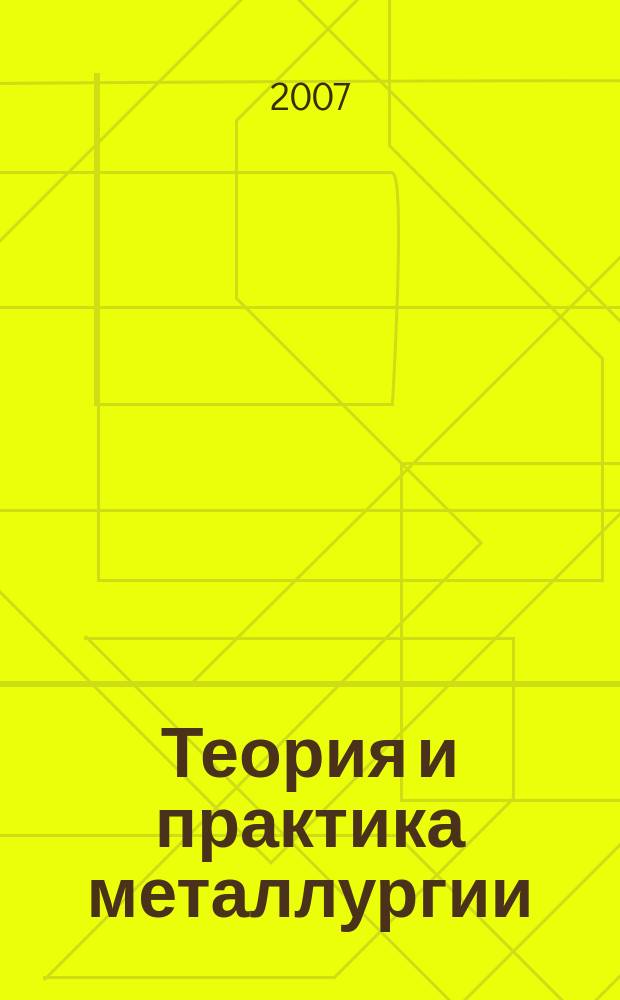 2007

Теория и практика металлургии